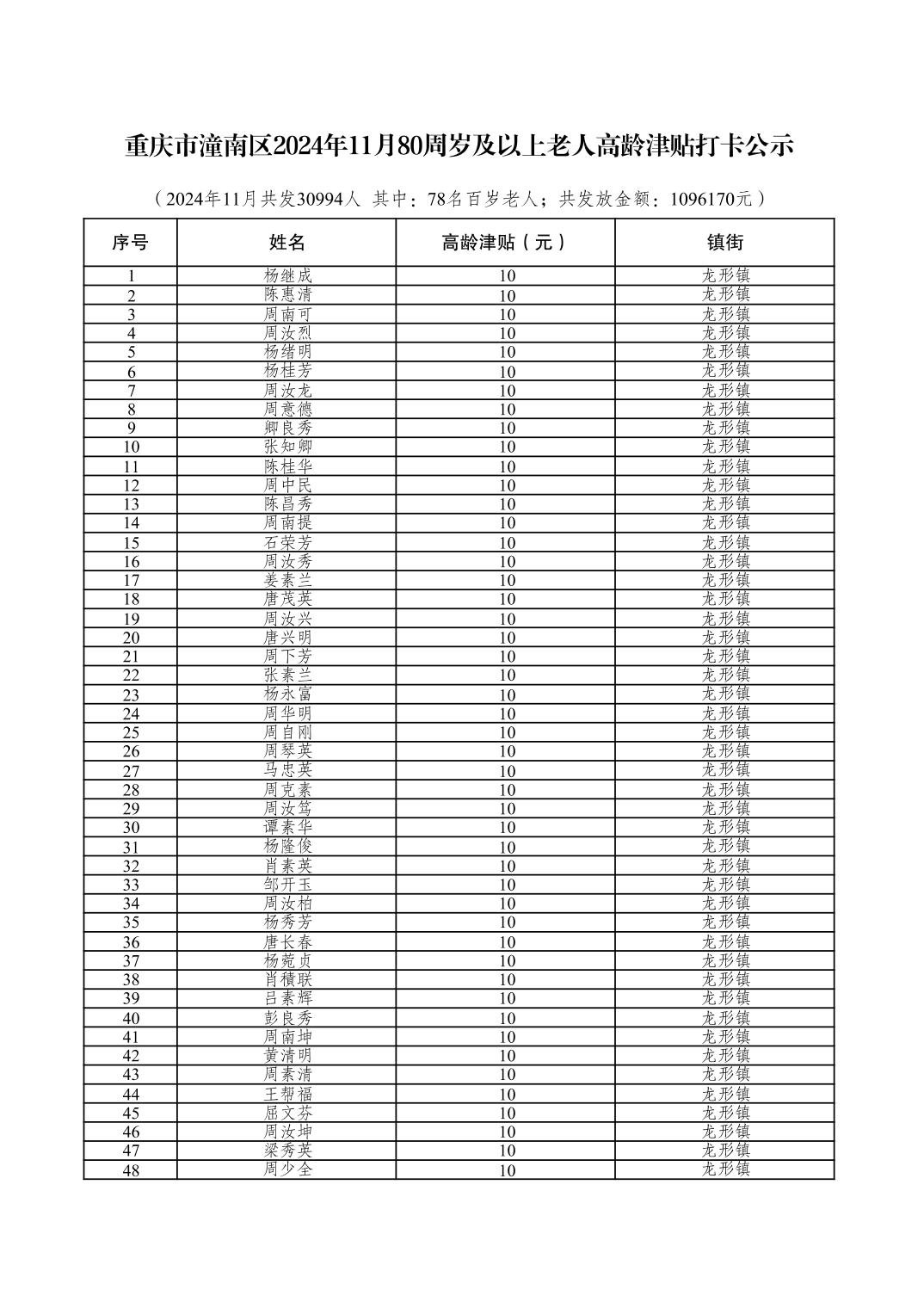 重庆市潼南区2024年11月80周岁及以上老人高龄津贴打卡公示

（2024年11月共发30994人 其中：78名百岁老人；共发放金额：1096170元）

| 序号 | 姓名 | 高龄津贴（元） | 镇街 |
|---|---|---|---|
| 1 | 杨继成 | 10 | 龙形镇 |
| 2 | 陈惠清 | 10 | 龙形镇 |
| 3 | 周南可 | 10 | 龙形镇 |
| 4 | 周汝烈 | 10 | 龙形镇 |
| 5 | 杨绪明 | 10 | 龙形镇 |
| 6 | 杨桂芳 | 10 | 龙形镇 |
| 7 | 周汝龙 | 10 | 龙形镇 |
| 8 | 周意德 | 10 | 龙形镇 |
| 9 | 卿良秀 | 10 | 龙形镇 |
| 10 | 张知卿 | 10 | 龙形镇 |
| 11 | 陈桂华 | 10 | 龙形镇 |
| 12 | 周中民 | 10 | 龙形镇 |
| 13 | 陈昌秀 | 10 | 龙形镇 |
| 14 | 周南提 | 10 | 龙形镇 |
| 15 | 石荣芳 | 10 | 龙形镇 |
| 16 | 周汝秀 | 10 | 龙形镇 |
| 17 | 姜素兰 | 10 | 龙形镇 |
| 18 | 唐茂英 | 10 | 龙形镇 |
| 19 | 周汝兴 | 10 | 龙形镇 |
| 20 | 唐兴明 | 10 | 龙形镇 |
| 21 | 周下芳 | 10 | 龙形镇 |
| 22 | 张素兰 | 10 | 龙形镇 |
| 23 | 杨永富 | 10 | 龙形镇 |
| 24 | 周华明 | 10 | 龙形镇 |
| 25 | 周自刚 | 10 | 龙形镇 |
| 26 | 周琴英 | 10 | 龙形镇 |
| 27 | 马忠英 | 10 | 龙形镇 |
| 28 | 周克素 | 10 | 龙形镇 |
| 29 | 周汝笃 | 10 | 龙形镇 |
| 30 | 谭素华 | 10 | 龙形镇 |
| 31 | 杨隆俊 | 10 | 龙形镇 |
| 32 | 肖素英 | 10 | 龙形镇 |
| 33 | 邹开玉 | 10 | 龙形镇 |
| 34 | 周汝柏 | 10 | 龙形镇 |
| 35 | 杨秀芳 | 10 | 龙形镇 |
| 36 | 唐长春 | 10 | 龙形镇 |
| 37 | 杨菀贞 | 10 | 龙形镇 |
| 38 | 肖積联 | 10 | 龙形镇 |
| 39 | 吕素辉 | 10 | 龙形镇 |
| 40 | 彭良秀 | 10 | 龙形镇 |
| 41 | 周南坤 | 10 | 龙形镇 |
| 42 | 黄清明 | 10 | 龙形镇 |
| 43 | 周素清 | 10 | 龙形镇 |
| 44 | 王帮福 | 10 | 龙形镇 |
| 45 | 屈文芬 | 10 | 龙形镇 |
| 46 | 周汝坤 | 10 | 龙形镇 |
| 47 | 梁秀英 | 10 | 龙形镇 |
| 48 | 周少全 | 10 | 龙形镇 |